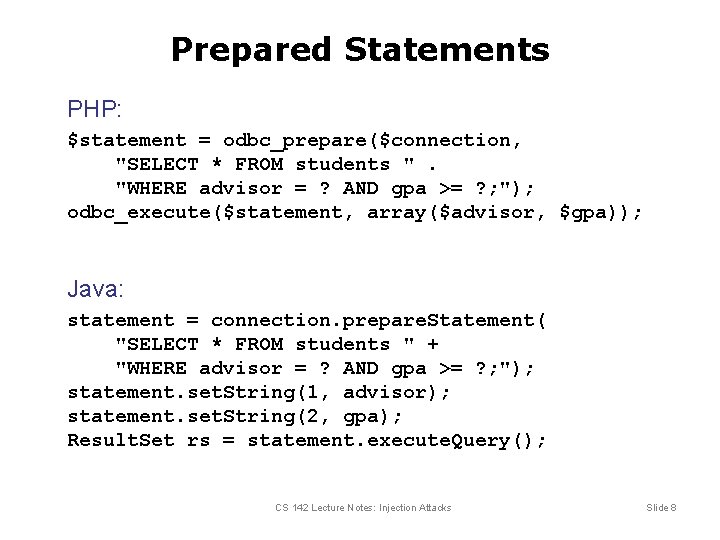 Prepared Statements

PHP:

$statement = odbc_prepare($connection,
    "SELECT * FROM students " .
    "WHERE advisor = ? AND gpa >= ?;");
odbc_execute($statement, array($advisor, $gpa));

Java:

statement = connection.prepareStatement(
    "SELECT * FROM students " +
    "WHERE advisor = ? AND gpa >= ?;");
statement.setString(1, advisor);
statement.setString(2, gpa);
ResultSet rs = statement.executeQuery();

CS 142 Lecture Notes: Injection Attacks

Slide 8